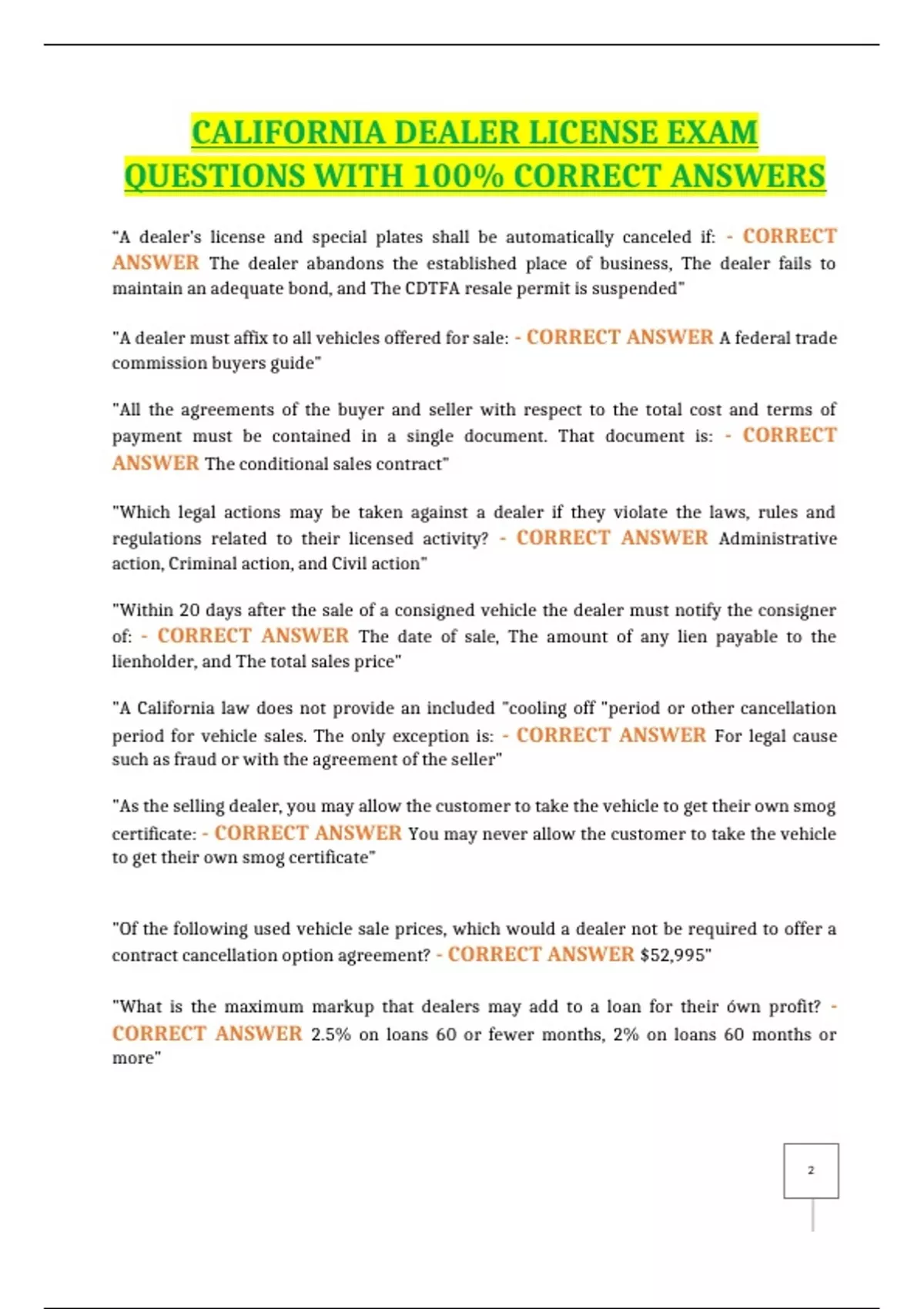 CALIFORNIA DEALER LICENSE EXAM QUESTIONS WITH 100% CORRECT ANSWERS

"A dealer's license and special plates shall be automatically canceled if: - CORRECT ANSWER The dealer abandons the established place of business, The dealer fails to maintain an adequate bond, and The CDTFA resale permit is suspended"

"A dealer must affix to all vehicles offered for sale: - CORRECT ANSWER A federal trade commission buyers guide"

"All the agreements of the buyer and seller with respect to the total cost and terms of payment must be contained in a single document. That document is: - CORRECT ANSWER The conditional sales contract"

"Which legal actions may be taken against a dealer if they violate the laws, rules and regulations related to their licensed activity? - CORRECT ANSWER Administrative action, Criminal action, and Civil action"

"Within 20 days after the sale of a consigned vehicle the dealer must notify the consigner of: - CORRECT ANSWER The date of sale, The amount of any lien payable to the lienholder, and The total sales price"

"A California law does not provide an included "cooling off "period or other cancellation period for vehicle sales. The only exception is: - CORRECT ANSWER For legal cause such as fraud or with the agreement of the seller"

"As the selling dealer, you may allow the customer to take the vehicle to get their own smog certificate: - CORRECT ANSWER You may never allow the customer to take the vehicle to get their own smog certificate"

"Of the following used vehicle sale prices, which would a dealer not be required to offer a contract cancellation option agreement? - CORRECT ANSWER $52,995"

"What is the maximum markup that dealers may add to a loan for their ówn profit? - CORRECT ANSWER 2.5% on loans 60 or fewer months, 2% on loans 60 months or more"

2